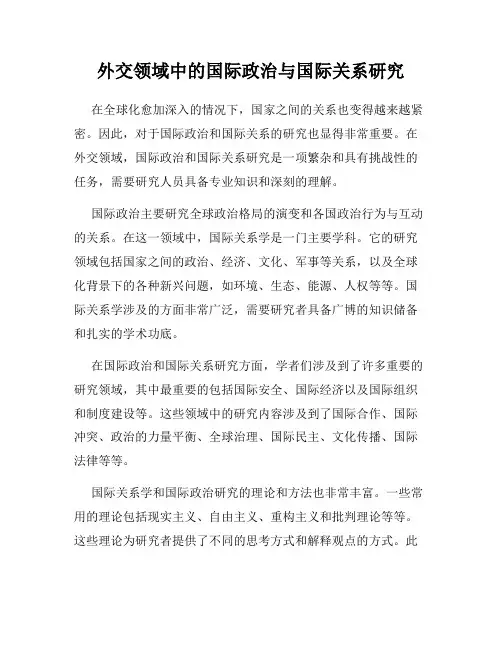 外交领域中的国际政治与国际关系研究

在全球化愈加深入的情况下，国家之间的关系也变得越来越紧密。因此，对于国际政治和国际关系的研究也显得非常重要。在外交领域，国际政治和国际关系研究是一项繁杂和具有挑战性的任务，需要研究人员具备专业知识和深刻的理解。

国际政治主要研究全球政治格局的演变和各国政治行为与互动的关系。在这一领域中，国际关系学是一门主要学科。它的研究领域包括国家之间的政治、经济、文化、军事等关系，以及全球化背景下的各种新兴问题，如环境、生态、能源、人权等等。国际关系学涉及的方面非常广泛，需要研究者具备广博的知识储备和扎实的学术功底。

在国际政治和国际关系研究方面，学者们涉及到了许多重要的研究领域，其中最重要的包括国际安全、国际经济以及国际组织和制度建设等。这些领域中的研究内容涉及到了国际合作、国际冲突、政治的力量平衡、全球治理、国际民主、文化传播、国际法律等等。

国际关系学和国际政治研究的理论和方法也非常丰富。一些常用的理论包括现实主义、自由主义、重构主义和批判理论等等。这些理论为研究者提供了不同的思考方式和解释观点的方式。此